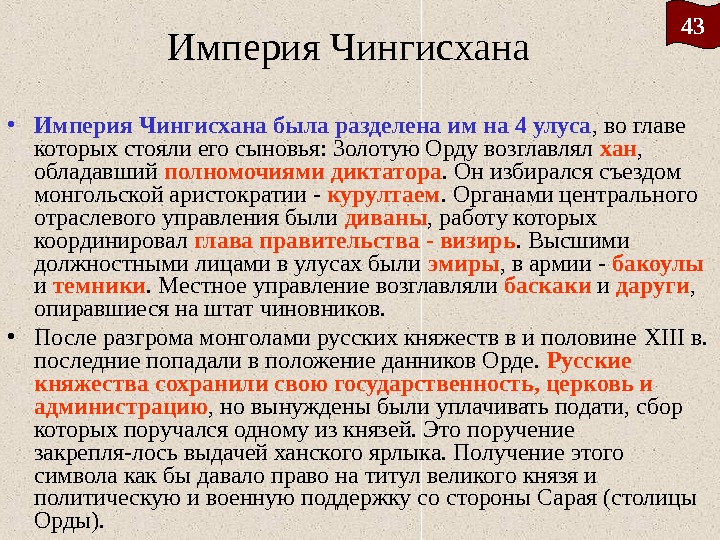 43

Империя Чингисхана

• Империя Чингисхана была разделена им на 4 улуса, во главе которых стояли его сыновья: Золотую Орду возглавлял хан, обладавший полномочиями диктатора. Он избирался съездом монгольской аристократии - курултаем. Органами центрального отраслевого управления были диваны, работу которых координировал глава правительства - визирь. Высшими должностными лицами в улусах были эмиры, в армии - бакоулы и темники. Местное управление возглавляли баскаки и даруги, опиравшиеся на штат чиновников.

• После разгрома монголами русских княжеств в и половине XIII в. последние попадали в положение данников Орде. Русские княжества сохранили свою государственность, церковь и администрацию, но вынуждены были уплачивать подати, сбор которых поручался одному из князей. Это поручение закрепля-лось выдачей ханского ярлыка. Получение этого символа как бы давало право на титул великого князя и политическую и военную поддержку со стороны Сарая (столицы Орды).